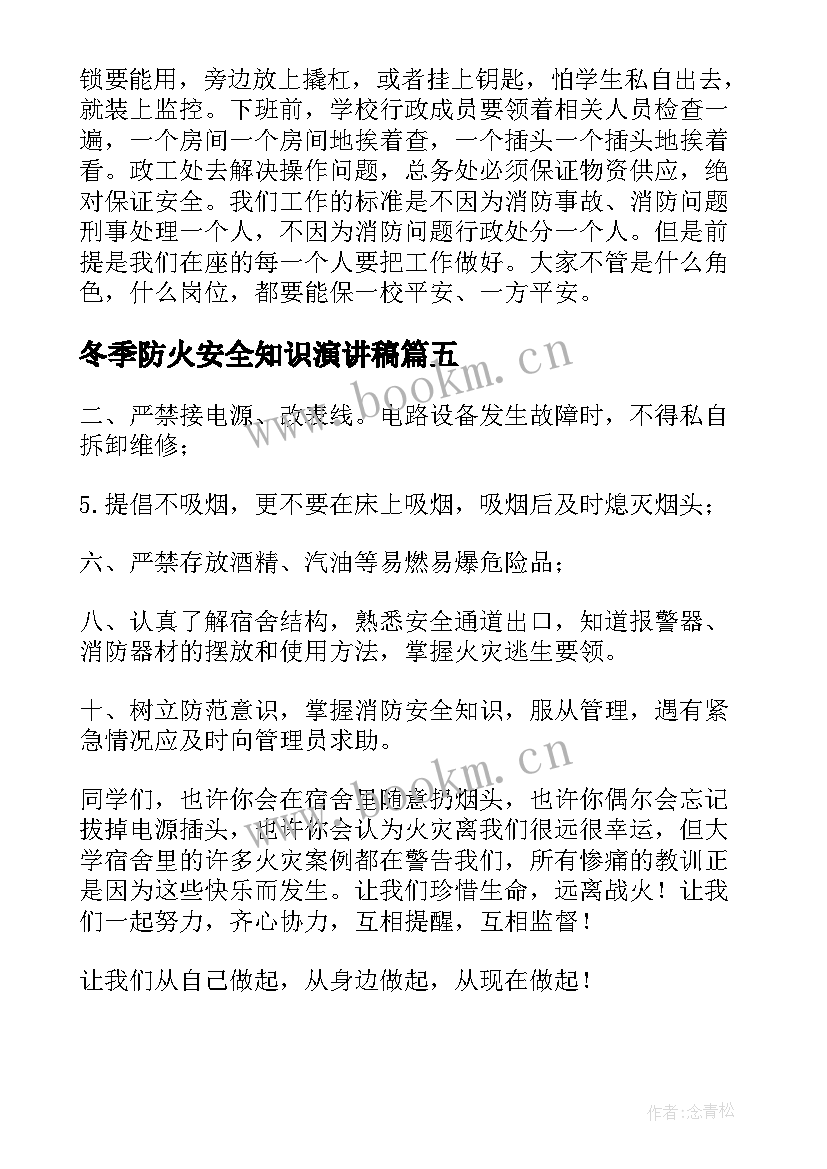 锁要能用，旁边放上撬杠，或者挂上钥匙，怕学生私自出去，就装上监控。下班前，学校行政成员要领着相关人员检查一遍，一个房间一个房间地挨着查，一个插头一个插头地挨着看。政工处去解决操作问题，总务处必须保证物资供应，绝对保证安全。我们工作的标准是不因为消防事故、消防问题刑事处理一个人，不因为消防问题行政处分一个人。但是前提是我们在座的每一个人要把工作做好。大家不管是什么角色，什么岗位，都要能保一校平安、一方平安。

冬季防火安全知识演讲稿篇五

www.bookm.cn

二、严禁接电源、改表线。电路设备发生故障时，不得私自拆卸维修；

5.提倡不吸烟，更不要在床上吸烟，吸烟后及时熄灭烟头；

六、严禁存放酒精、汽油等易燃易爆危险品；

八、认真了解宿舍结构，熟悉安全通道出口，知道报警器、消防器材的摆放和使用方法，掌握火灾逃生要领。

十、树立防范意识，掌握消防安全知识，服从管理，遇有紧急情况应及时向管理员求助。

www.bookm.cn

同学们，也许你会在宿舍里随意扔烟头，也许你偶尔会忘记拔掉电源插头，也许你会认为火灾离我们很远很幸运，但大学宿舍里的许多火灾案例都在警告我们，所有惨痛的教训正是因为这些快乐而发生。让我们珍惜生命，远离战火！让我们一起努力，齐心协力，互相提醒，互相监督！

让我们从自己做起，从身边做起，从现在做起！

作者:念青松